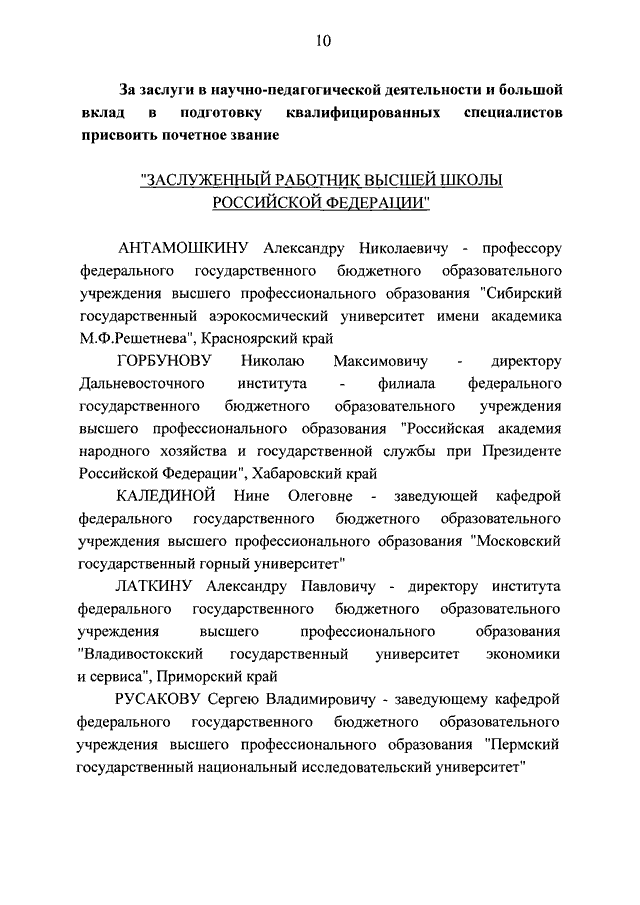 10

За заслуги в научно-педагогической деятельности и большой вклад в подготовку квалифицированных специалистов присвоить почетное звание

"ЗАСЛУЖЕННЫЙ РАБОТНИК ВЫСШЕЙ ШКОЛЫ РОССИЙСКОЙ ФЕДЕРАЦИИ"

АНТАМОШКИНУ Александру Николаевичу - профессору федерального государственного бюджетного образовательного учреждения высшего профессионального образования "Сибирский государственный аэрокосмический университет имени академика М.Ф.Решетнева", Красноярский край

ГОРБУНОВУ Николаю Максимовичу - директору Дальневосточного института - филиала федерального государственного бюджетного образовательного учреждения высшего профессионального образования "Российская академия народного хозяйства и государственной службы при Президенте Российской Федерации", Хабаровский край

КАЛЕДИНОЙ Нине Олеговне - заведующей кафедрой федерального государственного бюджетного образовательного учреждения высшего профессионального образования "Московский государственный горный университет"

ЛАТКИНУ Александру Павловичу - директору института федерального государственного бюджетного образовательного учреждения высшего профессионального образования "Владивостокский государственный университет экономики и сервиса", Приморский край

РУСАКОВУ Сергею Владимировичу - заведующему кафедрой федерального государственного бюджетного образовательного учреждения высшего профессионального образования "Пермский государственный национальный исследовательский университет"